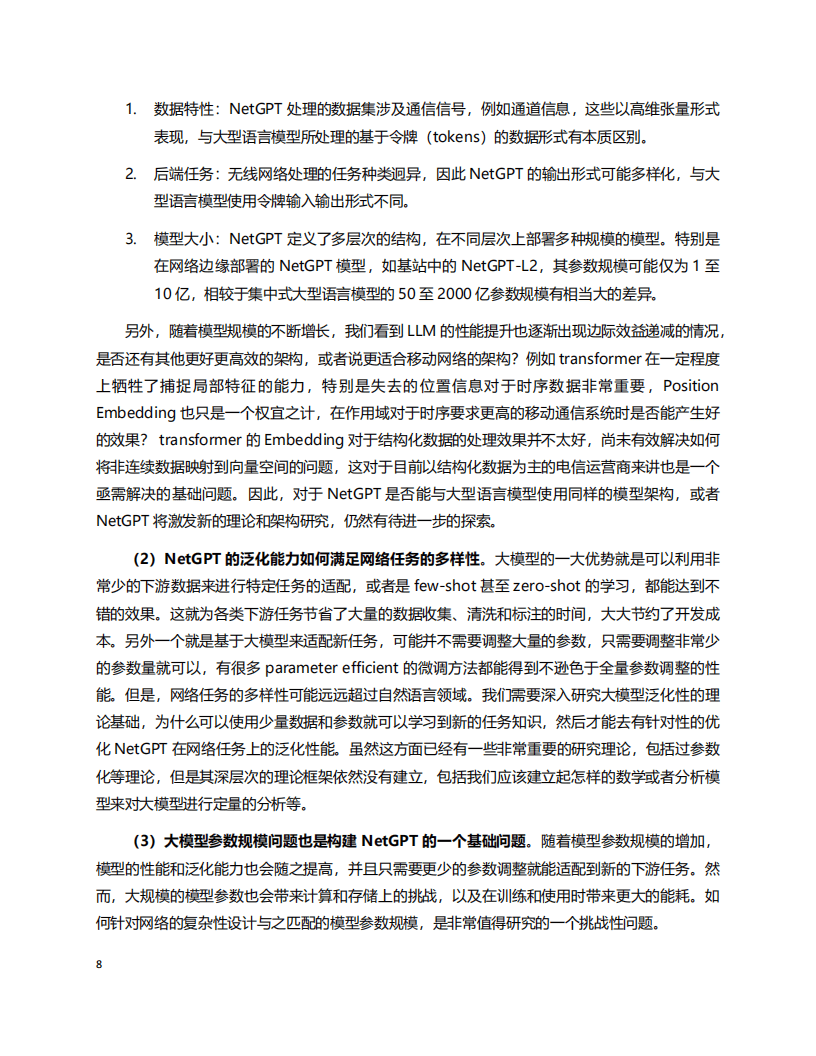 1. 数据特性：NetGPT 处理的数据集涉及通信信号，例如通道信息，这些以高维张量形式表现，与大型语言模型所处理的基于令牌（tokens）的数据形式有本质区别。

2. 后端任务：无线网络处理的任务种类迥异，因此 NetGPT 的输出形式可能多样化，与大型语言模型使用令牌输入输出形式不同。

3. 模型大小：NetGPT 定义了多层次的结构，在不同层次上部署多种规模的模型。特别是在网络边缘部署的 NetGPT 模型，如基站中的 NetGPT-L2，其参数规模可能仅为 1 至 10 亿，相较于集中式大型语言模型的 50 至 2000 亿参数规模有相当大的差异。

另外，随着模型规模的不断增长，我们看到 LLM 的性能提升也逐渐出现边际效益递减的情况，是否还有其他更好更高效的架构，或者说更适合移动网络的架构？例如 transformer 在一定程度上牺牲了捕捉局部特征的能力，特别是失去的位置信息对于时序数据非常重要，Position Embedding 也只是一个权宜之计，在作用域对于时序要求更高的移动通信系统时是否能产生好的效果？ transformer 的 Embedding 对于结构化数据的处理效果并不太好，尚未有效解决如何将非连续数据映射到向量空间的问题，这对于目前以结构化数据为主的电信运营商来讲也是一个亟需解决的基础问题。因此，对于 NetGPT 是否能与大型语言模型使用同样的模型架构，或者 NetGPT 将激发新的理论和架构研究，仍然有待进一步的探索。

（2）NetGPT 的泛化能力如何满足网络任务的多样性。大模型的一大优势就是可以利用非常少的下游数据来进行特定任务的适配，或者是 few-shot 甚至 zero-shot 的学习，都能达到不错的效果。这就为各类下游任务节省了大量的数据收集、清洗和标注的时间，大大节约了开发成本。另外一个就是基于大模型来适配新任务，可能并不需要调整大量的参数，只需要调整非常少的参数量就可以，有很多 parameter efficient 的微调方法都能得到不逊色于全量参数调整的性能。但是，网络任务的多样性可能远远超过自然语言领域。我们需要深入研究大模型泛化性的理论基础，为什么可以使用少量数据和参数就可以学习到新的任务知识，然后才能去有针对性的优化 NetGPT 在网络任务上的泛化性能。虽然这方面已经有一些非常重要的研究理论，包括过参数化等理论，但是其深层次的理论框架依然没有建立，包括我们应该建立起怎样的数学或者分析模型来对大模型进行定量的分析等。

（3）大模型参数规模问题也是构建 NetGPT 的一个基础问题。随着模型参数规模的增加，模型的性能和泛化能力也会随之提高，并且只需要更少的参数调整就能适配到新的下游任务。然而，大规模的模型参数也会带来计算和存储上的挑战，以及在训练和使用时带来更大的能耗。如何针对网络的复杂性设计与之匹配的模型参数规模，是非常值得研究的一个挑战性问题。

8